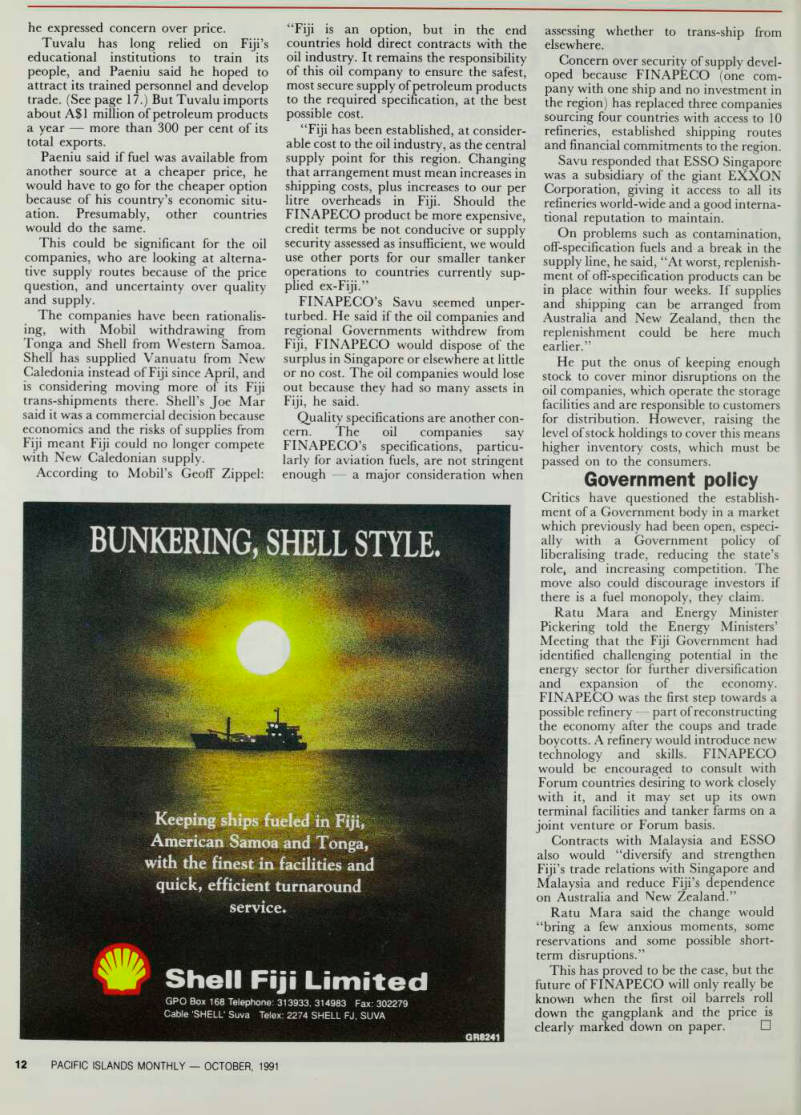 he expressed concern over price.

Tuvalu has long relied on Fiji's educational institutions to train its people, and Paeniu said he hoped to attract its trained personnel and develop trade. (See page 17.) But Tuvalu imports about A$1 million of petroleum products a year — more than 300 per cent of its total exports.

Paeniu said if fuel was available from another source at a cheaper price, he would have to go for the cheaper option because of his country's economic situation. Presumably, other countries would do the same.

This could be significant for the oil companies, who are looking at alternative supply routes because of the price question, and uncertainty over quality and supply.

The companies have been rationalising, with Mobil withdrawing from Tonga and Shell from Western Samoa. Shell has supplied Vanuatu from New Caledonia instead of Fiji since April, and is considering moving more of its Fiji trans-shipments there. Shell's Joe Mar said it was a commercial decision because economics and the risks of supplies from Fiji meant Fiji could no longer compete with New Caledonian supply.

According to Mobil's Geoff Zippel: "Fiji is an option, but in the end countries hold direct contracts with the oil industry. It remains the responsibility of this oil company to ensure the safest, most secure supply of petroleum products to the required specification, at the best possible cost.

"Fiji has been established, at considerable cost to the oil industry, as the central supply point for this region. Changing that arrangement must mean increases in shipping costs, plus increases to our per litre overheads in Fiji. Should the FINAPECO product be more expensive, credit terms be not conducive or supply security assessed as insufficient, we would use other ports for our smaller tanker operations to countries currently supplied ex-Fiji."

FINAPECO's Savu seemed unperturbed. He said if the oil companies and regional Governments withdrew from Fiji, FINAPECO would dispose of the surplus in Singapore or elsewhere at little or no cost. The oil companies would lose out because they had so many assets in Fiji, he said.

Quality specifications are another concern. The oil companies say FINAPECO's specifications, particularly for aviation fuels, are not stringent enough — a major consideration when assessing whether to trans-ship from elsewhere.

Concern over security of supply developed because FINAPECO (one company with one ship and no investment in the region) has replaced three companies sourcing four countries with access to 10 refineries, established shipping routes and financial commitments to the region.

Savu responded that ESSO Singapore was a subsidiary of the giant EXXON Corporation, giving it access to all its refineries world-wide and a good international reputation to maintain.

On problems such as contamination, off-specification fuels and a break in the supply line, he said, "At worst, replenishment of off-specification products can be in place within four weeks. If supplies and shipping can be arranged from Australia and New Zealand, then the replenishment could be here much earlier."

He put the onus of keeping enough stock to cover minor disruptions on the oil companies, which operate the storage facilities and are responsible to customers for distribution. However, raising the level of stock holdings to cover this means higher inventory costs, which must be passed on to the consumers.

Government policy

Critics have questioned the establishment of a Government body in a market which previously had been open, especially with a Government policy of liberalising trade, reducing the state's role, and increasing competition. The move also could discourage investors if there is a fuel monopoly, they claim.

Ratu Mara and Energy Minister Pickering told the Energy Ministers' Meeting that the Fiji Government had identified challenging potential in the energy sector for further diversification and expansion of the economy. FINAPECO was the first step towards a possible refinery — part of reconstructing the economy after the coups and trade boycotts. A refinery would introduce new technology and skills. FINAPECO would be encouraged to consult with Forum countries desiring to work closely with it, and it may set up its own terminal facilities and tanker farms on a joint venture or Forum basis.

Contracts with Malaysia and ESSO also would "diversify and strengthen Fiji's trade relations with Singapore and Malaysia and reduce Fiji's dependence on Australia and New Zealand."

Ratu Mara said the change would "bring a few anxious moments, some reservations and some possible short-term disruptions."

This has proved to be the case, but the future of FINAPECO will only really be known when the first oil barrels roll down the gangplank and the price is clearly marked down on paper. □

BUNKERING, SHELL STYLE.

Keeping ships fueled in Fiji, American Samoa and Tonga, with the finest in facilities and quick, efficient turnaround service.

Shell Fiji Limited
GPO Box 168 Telephone: 313933, 314983 Fax: 302279
Cable 'SHELL' Suva Telex: 2274 SHELL FJ, SUVA

GR8241

12 PACIFIC ISLANDS MONTHLY — OCTOBER, 1991